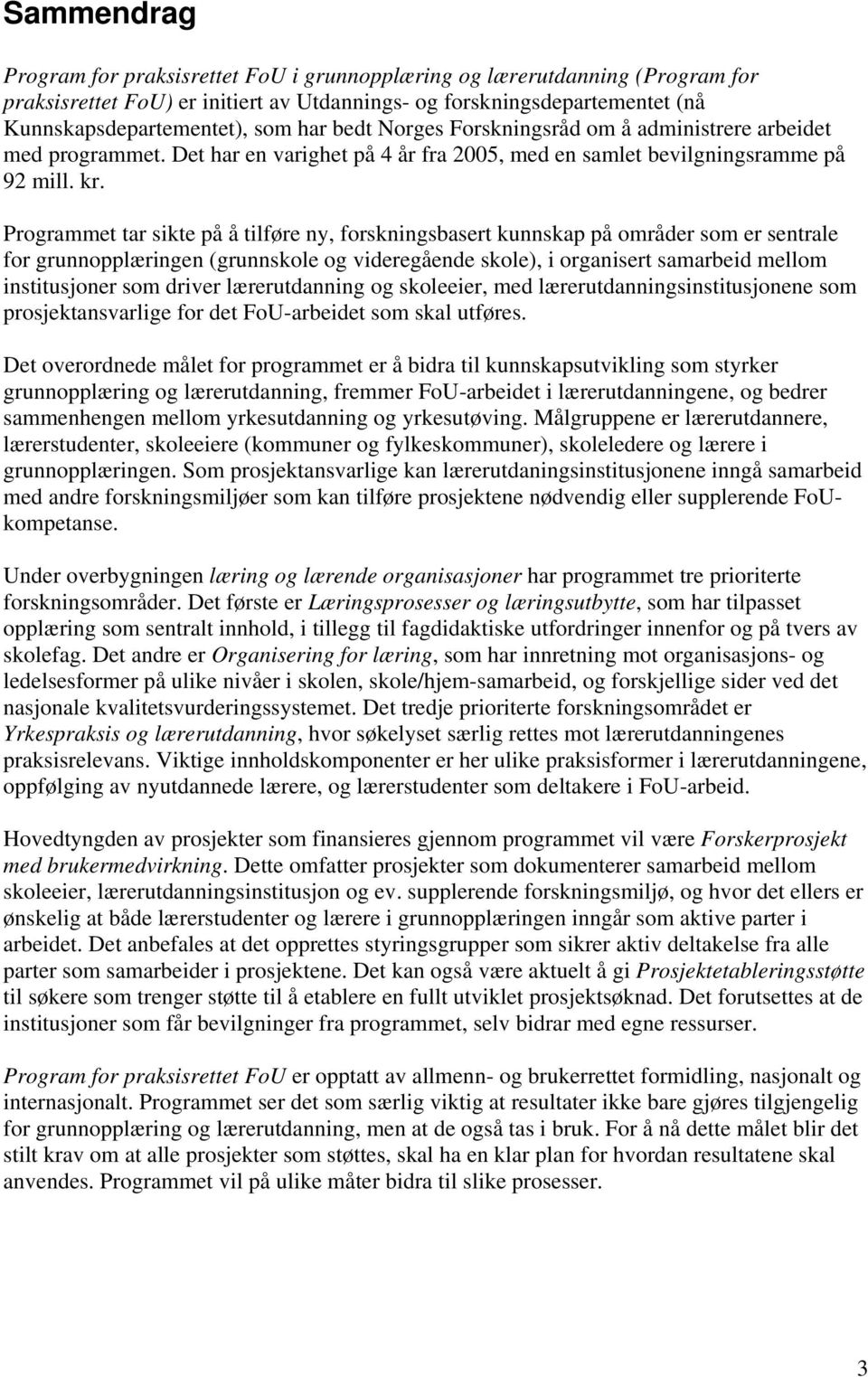 Sammendrag

Program for praksisrettet FoU i grunnopplæring og lærerutdanning (Program for praksisrettet FoU) er initiert av Utdannings- og forskningsdepartementet (nå Kunnskapsdepartementet), som har bedt Norges Forskningsråd om å administrere arbeidet med programmet. Det har en varighet på 4 år fra 2005, med en samlet bevilgningsramme på 92 mill. kr.

Programmet tar sikte på å tilføre ny, forskningsbasert kunnskap på områder som er sentrale for grunnopplæringen (grunnskole og videregående skole), i organisert samarbeid mellom institusjoner som driver lærerutdanning og skoleeier, med lærerutdanningsinstitusjonene som prosjektansvarlige for det FoU-arbeidet som skal utføres.

Det overordnede målet for programmet er å bidra til kunnskapsutvikling som styrker grunnopplæring og lærerutdanning, fremmer FoU-arbeidet i lærerutdanningene, og bedrer sammenhengen mellom yrkesutdanning og yrkesutøving. Målgruppene er lærerutdannere, lærerstudenter, skoleeiere (kommuner og fylkeskommuner), skoleledere og lærere i grunnopplæringen. Som prosjektansvarlige kan lærerutdaningsinstitusjonene inngå samarbeid med andre forskningsmiljøer som kan tilføre prosjektene nødvendig eller supplerende FoU-kompetanse.

Under overbygningen læring og lærende organisasjoner har programmet tre prioriterte forskningsområder. Det første er Læringsprosesser og læringsutbytte, som har tilpasset opplæring som sentralt innhold, i tillegg til fagdidaktiske utfordringer innenfor og på tvers av skolefag. Det andre er Organisering for læring, som har innretning mot organisasjons- og ledelsesformer på ulike nivåer i skolen, skole/hjem-samarbeid, og forskjellige sider ved det nasjonale kvalitetsvurderingssystemet. Det tredje prioriterte forskningsområdet er Yrkespraksis og lærerutdanning, hvor søkelyset særlig rettes mot lærerutdanningenes praksisrelevans. Viktige innholdskomponenter er her ulike praksisformer i lærerutdanningene, oppfølging av nyutdannede lærere, og lærerstudenter som deltakere i FoU-arbeid.

Hovedtyngden av prosjekter som finansieres gjennom programmet vil være Forskerprosjekt med brukermedvirkning. Dette omfatter prosjekter som dokumenterer samarbeid mellom skoleeier, lærerutdanningsinstitusjon og ev. supplerende forskningsmiljø, og hvor det ellers er ønskelig at både lærerstudenter og lærere i grunnopplæringen inngår som aktive parter i arbeidet. Det anbefales at det opprettes styringsgrupper som sikrer aktiv deltakelse fra alle parter som samarbeider i prosjektene. Det kan også være aktuelt å gi Prosjektetableringsstøtte til søkere som trenger støtte til å etablere en fullt utviklet prosjektsøknad. Det forutsettes at de institusjoner som får bevilgninger fra programmet, selv bidrar med egne ressurser.

Program for praksisrettet FoU er opptatt av allmenn- og brukerrettet formidling, nasjonalt og internasjonalt. Programmet ser det som særlig viktig at resultater ikke bare gjøres tilgjengelig for grunnopplæring og lærerutdanning, men at de også tas i bruk. For å nå dette målet blir det stilt krav om at alle prosjekter som støttes, skal ha en klar plan for hvordan resultatene skal anvendes. Programmet vil på ulike måter bidra til slike prosesser.

3